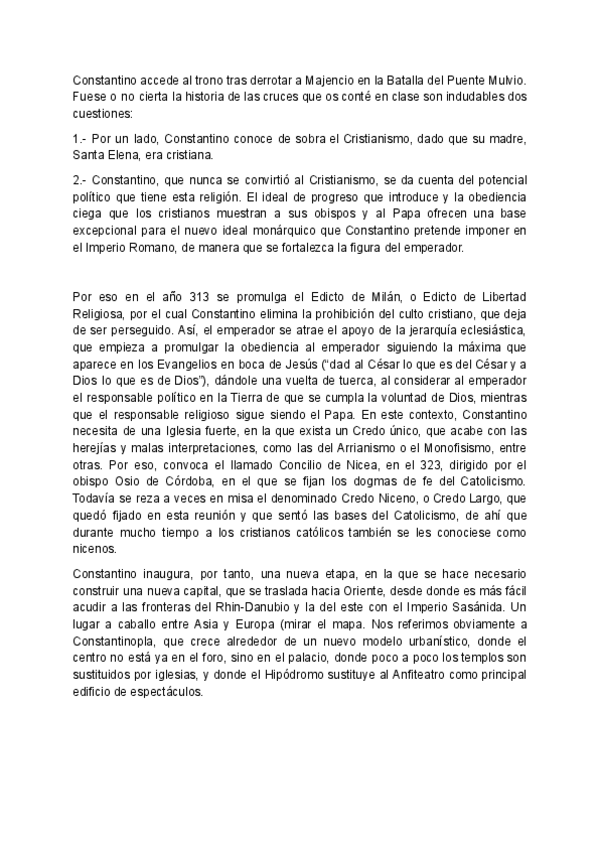 Constantino accede al trono tras derrotar a Majencio en la Batalla del Puente Mulvio. Fuese o no cierta la historia de las cruces que os conté en clase son indudables dos cuestiones:

1.- Por un lado, Constantino conoce de sobra el Cristianismo, dado que su madre, Santa Elena, era cristiana.

2.- Constantino, que nunca se convirtió al Cristianismo, se da cuenta del potencial político que tiene esta religión. El ideal de progreso que introduce y la obediencia ciega que los cristianos muestran a sus obispos y al Papa ofrecen una base excepcional para el nuevo ideal monárquico que Constantino pretende imponer en el Imperio Romano, de manera que se fortalezca la figura del emperador.

Por eso en el año 313 se promulga el Edicto de Milán, o Edicto de Libertad Religiosa, por el cual Constantino elimina la prohibición del culto cristiano, que deja de ser perseguido. Así, el emperador se atrae el apoyo de la jerarquía eclesiástica, que empieza a promulgar la obediencia al emperador siguiendo la máxima que aparece en los Evangelios en boca de Jesús ("dad al César lo que es del César y a Dios lo que es de Dios"), dándole una vuelta de tuerca, al considerar al emperador el responsable político en la Tierra de que se cumpla la voluntad de Dios, mientras que el responsable religioso sigue siendo el Papa. En este contexto, Constantino necesita de una Iglesia fuerte, en la que exista un Credo único, que acabe con las herejías y malas interpretaciones, como las del Arrianismo o el Monofisismo, entre otras. Por eso, convoca el llamado Concilio de Nicea, en el 323, dirigido por el obispo Osio de Córdoba, en el que se fijan los dogmas de fe del Catolicismo. Todavía se reza a veces en misa el denominado Credo Niceno, o Credo Largo, que quedó fijado en esta reunión y que sentó las bases del Catolicismo, de ahí que durante mucho tiempo a los cristianos católicos también se les conociese como nicenos.

Constantino inaugura, por tanto, una nueva etapa, en la que se hace necesario construir una nueva capital, que se traslada hacia Oriente, desde donde es más fácil acudir a las fronteras del Rhin-Danubio y la del este con el Imperio Sasánida. Un lugar a caballo entre Asia y Europa (mirar el mapa. Nos referimos obviamente a Constantinopla, que crece alrededor de un nuevo modelo urbanístico, donde el centro no está ya en el foro, sino en el palacio, donde poco a poco los templos son sustituidos por iglesias, y donde el Hipódromo sustituye al Anfiteatro como principal edificio de espectáculos.